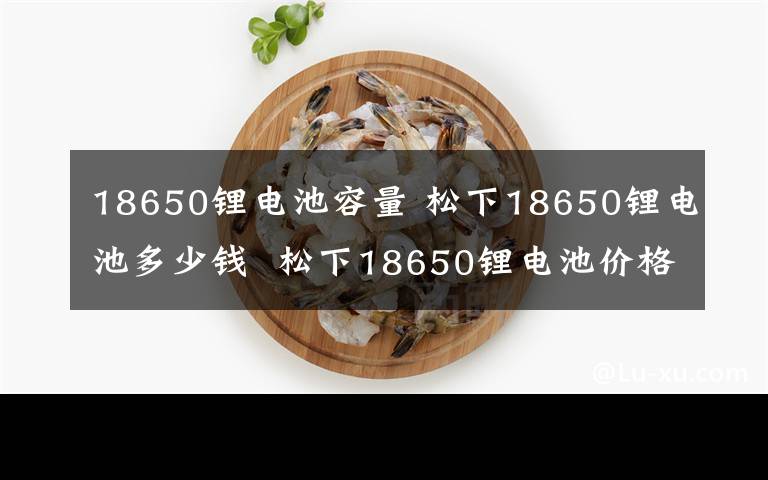 18650锂电池容量 松下18650锂电池多少钱 松下18650锂电池价格

@Lu-xu.com